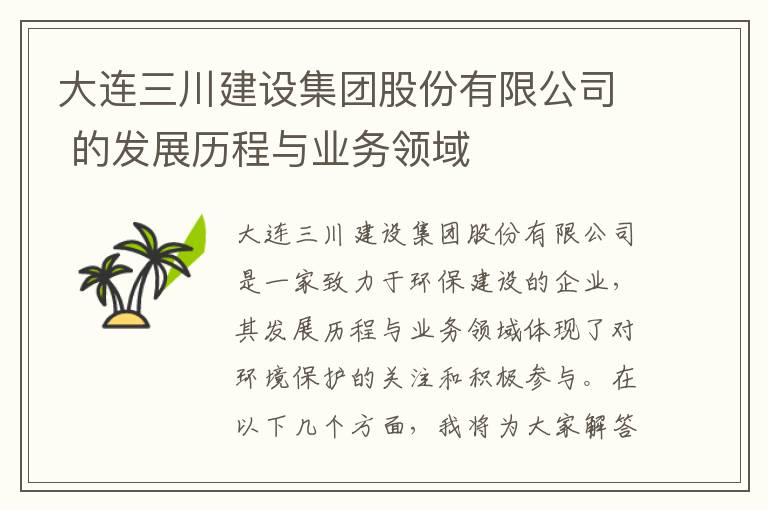 大连三川建设集团股份有限公司的发展历程与业务领域

大连三川建设集团股份有限公司是一家致力于环保建设的企业，其发展历程与业务领域体现了对环境保护的关注和积极参与。在以下几个方面，我将为大家解答